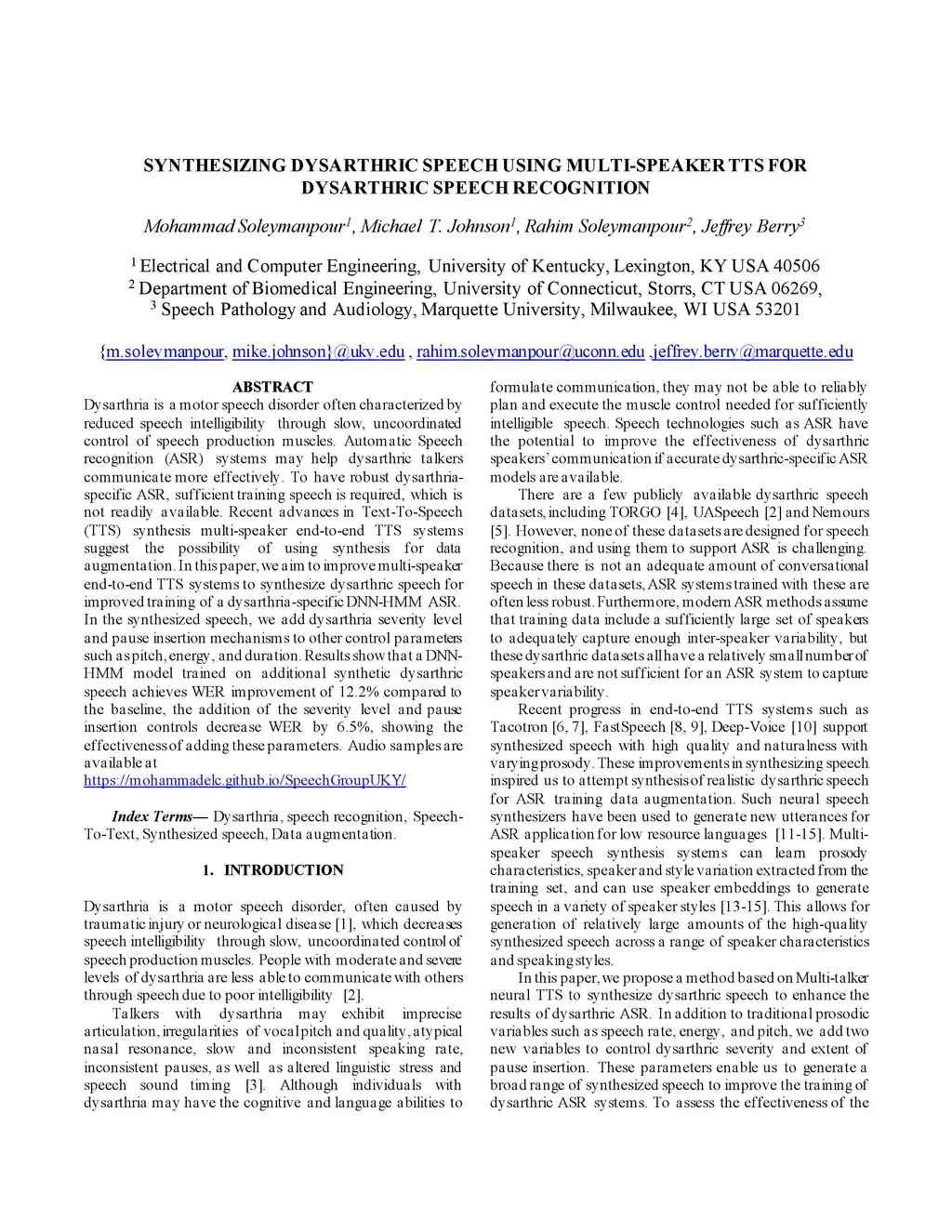 SYNTHESIZING DYSARTHRIC SPEECH USING MULTI-SPEAKER TTS FOR DYSARTHRIC SPEECH RECOGNITION

Mohammad Soleymanpour$^1$, Michael T. Johnson$^1$, Rahim Soleymanpour$^2$, Jeffrey Berry$^3$

$^1$ Electrical and Computer Engineering, University of Kentucky, Lexington, KY USA 40506
$^2$ Department of Biomedical Engineering, University of Connecticut, Storrs, CT USA 06269,
$^3$ Speech Pathology and Audiology, Marquette University, Milwaukee, WI USA 53201

{m.soleymanpour, mike.johnson}@uky.edu , rahim.soleymanpour@uconn.edu ,jeffrey.berry@marquette.edu

ABSTRACT

Dysarthria is a motor speech disorder often characterized by reduced speech intelligibility through slow, uncoordinated control of speech production muscles. Automatic Speech recognition (ASR) systems may help dysarthric talkers communicate more effectively. To have robust dysarthria-specific ASR, sufficient training speech is required, which is not readily available. Recent advances in Text-To-Speech (TTS) synthesis multi-speaker end-to-end TTS systems suggest the possibility of using synthesis for data augmentation. In this paper, we aim to improve multi-speaker end-to-end TTS systems to synthesize dysarthric speech for improved training of a dysarthria-specific DNN-HMM ASR. In the synthesized speech, we add dysarthria severity level and pause insertion mechanisms to other control parameters such as pitch, energy, and duration. Results show that a DNN-HMM model trained on additional synthetic dysarthric speech achieves WER improvement of 12.2% compared to the baseline, the addition of the severity level and pause insertion controls decrease WER by 6.5%, showing the effectiveness of adding these parameters. Audio samples are available at
https://mohammadelc.github.io/SpeechGroupUKY/

Index Terms— Dysarthria, speech recognition, Speech-To-Text, Synthesized speech, Data augmentation.

1. INTRODUCTION

Dysarthria is a motor speech disorder, often caused by traumatic injury or neurological disease [1], which decreases speech intelligibility through slow, uncoordinated control of speech production muscles. People with moderate and severe levels of dysarthria are less able to communicate with others through speech due to poor intelligibility [2].

Talkers with dysarthria may exhibit imprecise articulation, irregularities of vocal pitch and quality, atypical nasal resonance, slow and inconsistent speaking rate, inconsistent pauses, as well as altered linguistic stress and speech sound timing [3]. Although individuals with dysarthria may have the cognitive and language abilities to formulate communication, they may not be able to reliably plan and execute the muscle control needed for sufficiently intelligible speech. Speech technologies such as ASR have the potential to improve the effectiveness of dysarthric speakers' communication if accurate dysarthric-specific ASR models are available.

There are a few publicly available dysarthric speech datasets, including TORGO [4], UASpeech [2] and Nemours [5]. However, none of these datasets are designed for speech recognition, and using them to support ASR is challenging. Because there is not an adequate amount of conversational speech in these datasets, ASR systems trained with these are often less robust. Furthermore, modern ASR methods assume that training data include a sufficiently large set of speakers to adequately capture enough inter-speaker variability, but these dysarthric datasets all have a relatively small number of speakers and are not sufficient for an ASR system to capture speaker variability.

Recent progress in end-to-end TTS systems such as Tacotron [6, 7], FastSpeech [8, 9], Deep-Voice [10] support synthesized speech with high quality and naturalness with varying prosody. These improvements in synthesizing speech inspired us to attempt synthesis of realistic dysarthric speech for ASR training data augmentation. Such neural speech synthesizers have been used to generate new utterances for ASR application for low resource languages [11-15]. Multi-speaker speech synthesis systems can learn prosody characteristics, speaker and style variation extracted from the training set, and can use speaker embeddings to generate speech in a variety of speaker styles [13-15]. This allows for generation of relatively large amounts of the high-quality synthesized speech across a range of speaker characteristics and speaking styles.

In this paper, we propose a method based on Multi-talker neural TTS to synthesize dysarthric speech to enhance the results of dysarthric ASR. In addition to traditional prosodic variables such as speech rate, energy, and pitch, we add two new variables to control dysarthric severity and extent of pause insertion. These parameters enable us to generate a broad range of synthesized speech to improve the training of dysarthric ASR systems. To assess the effectiveness of the